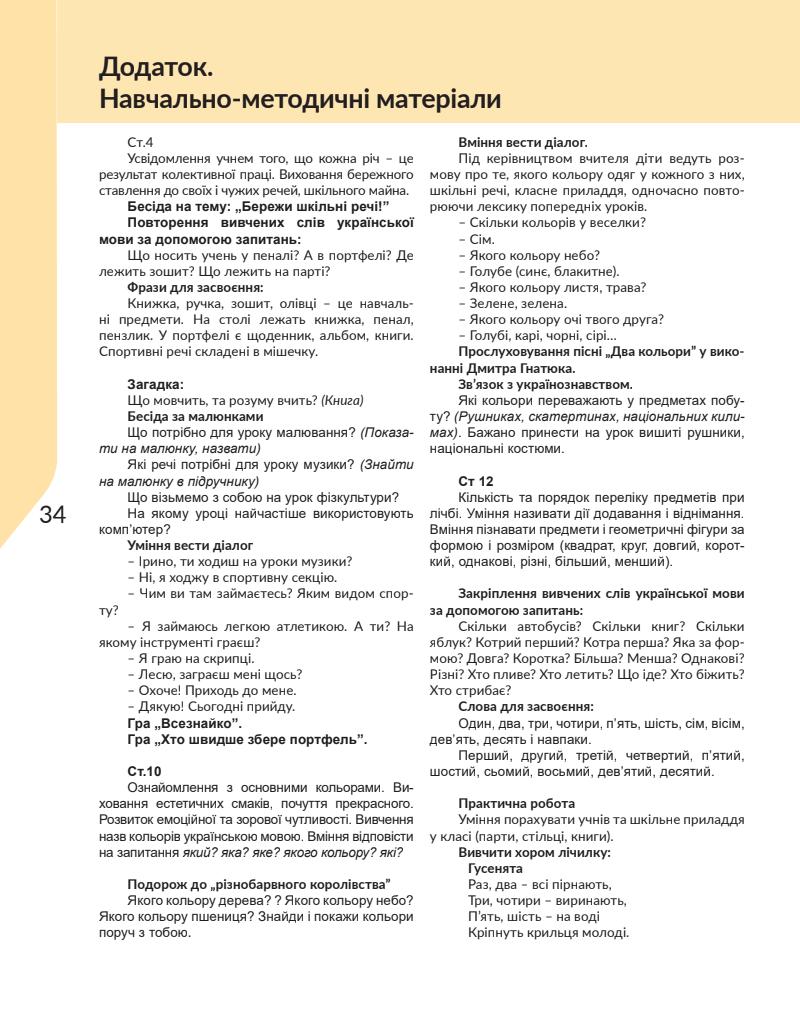 Додаток.
Навчально-методичні матеріали

34

Ст.4
Усвідомлення учнем того, що кожна річ – це результат колективної праці. Виховання бережного ставлення до своїх і чужих речей, шкільного майна.
Бесіда на тему: „Бережи шкільні речі!"
Повторення вивчених слів української мови за допомогою запитань:
Що носить учень у пеналі? А в портфелі? Де лежить зошит? Що лежить на парті?
Фрази для засвоєння:
Книжка, ручка, зошит, олівці – це навчальні предмети. На столі лежать книжка, пенал, пензлик. У портфелі є щоденник, альбом, книги. Спортивні речі складені в мішечку.

Загадка:
Що мовчить, та розуму вчить? (Книга)
Бесіда за малюнками
Що потрібно для уроку малювання? (Показати на малюнку, назвати)
Які речі потрібні для уроку музики? (Знайти на малюнку в підручнику)
Що візьмемо з собою на урок фізкультури?
На якому уроці найчастіше використовують комп'ютер?
Уміння вести діалог
– Ірино, ти ходиш на уроки музики?
– Ні, я ходжу в спортивну секцію.
– Чим ви там займаєтесь? Яким видом спорту?
– Я займаюсь легкою атлетикою. А ти? На якому інструменті граєш?
– Я граю на скрипці.
– Лесю, заграєш мені щось?
– Охоче! Приходь до мене.
– Дякую! Сьогодні прийду.
Гра „Всезнайко".
Гра „Хто швидше збере портфель".

Ст.10
Ознайомлення з основними кольорами. Виховання естетичних смаків, почуття прекрасного. Розвиток емоційної та зорової чутливості. Вивчення назв кольорів українською мовою. Вміння відповісти на запитання який? яка? яке? якого кольору? які?

Подорож до „різнобарвного королівства"
Якого кольору дерева? ? Якого кольору небо? Якого кольору пшениця? Знайди і покажи кольори поруч з тобою.

Вміння вести діалог.
Під керівництвом вчителя діти ведуть розмову про те, якого кольору одяг у кожного з них, шкільні речі, класне приладдя, одночасно повторюючи лексику попередніх уроків.
– Скільки кольорів у веселки?
– Сім.
– Якого кольору небо?
– Голубе (синє, блакитне).
– Якого кольору листя, трава?
– Зелене, зелена.
– Якого кольору очі твого друга?
– Голубі, карі, чорні, сірі...
Прослуховування пісні „Два кольори" у виконанні Дмитра Гнатюка.
Зв'язок з українознавством.
Які кольори переважають у предметах побуту? (Рушниках, скатертинах, національних килимах). Бажано принести на урок вишиті рушники, національні костюми.

Ст 12
Кількість та порядок переліку предметів при лічбі. Уміння називати дії додавання і віднімання. Вміння пізнавати предмети і геометричні фігури за формою і розміром (квадрат, круг, довгий, короткий, однакові, різні, більший, менший).

Закріплення вивчених слів української мови за допомогою запитань:
Скільки автобусів? Скільки книг? Скільки яблук? Котрий перший? Котра перша? Яка за формою? Довга? Коротка? Більша? Менша? Однакові? Різні? Хто пливе? Хто летить? Що іде? Хто біжить? Хто стрибає?
Слова для засвоєння:
Один, два, три, чотири, п'ять, шість, сім, вісім, дев'ять, десять і навпаки.
Перший, другий, третій, четвертий, п'ятий, шостий, сьомий, восьмий, дев'ятий, десятий.

Практична робота
Уміння порахувати учнів та шкільне приладдя у класі (парти, стільці, книги).
Вивчити хором лічилку:
Гусенята
Раз, два – всі пірнають,
Три, чотири – виринають,
П'ять, шість – на воді
Кріпнуть крильця молоді.